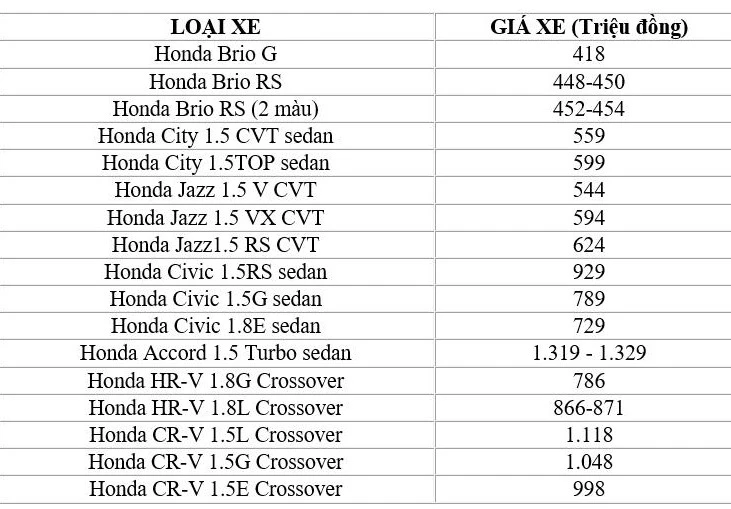 | LOẠI XE | GIÁ XE (Triệu đồng) |
|---|---|
| Honda Brio G | 418 |
| Honda Brio RS | 448-450 |
| Honda Brio RS (2 màu) | 452-454 |
| Honda City 1.5 CVT sedan | 559 |
| Honda City 1.5TOP sedan | 599 |
| Honda Jazz 1.5 V CVT | 544 |
| Honda Jazz 1.5 VX CVT | 594 |
| Honda Jazz1.5 RS CVT | 624 |
| Honda Civic 1.5RS sedan | 929 |
| Honda Civic 1.5G sedan | 789 |
| Honda Civic 1.8E sedan | 729 |
| Honda Accord 1.5 Turbo sedan | 1.319 - 1.329 |
| Honda HR-V 1.8G Crossover | 786 |
| Honda HR-V 1.8L Crossover | 866-871 |
| Honda CR-V 1.5L Crossover | 1.118 |
| Honda CR-V 1.5G Crossover | 1.048 |
| Honda CR-V 1.5E Crossover | 998 |